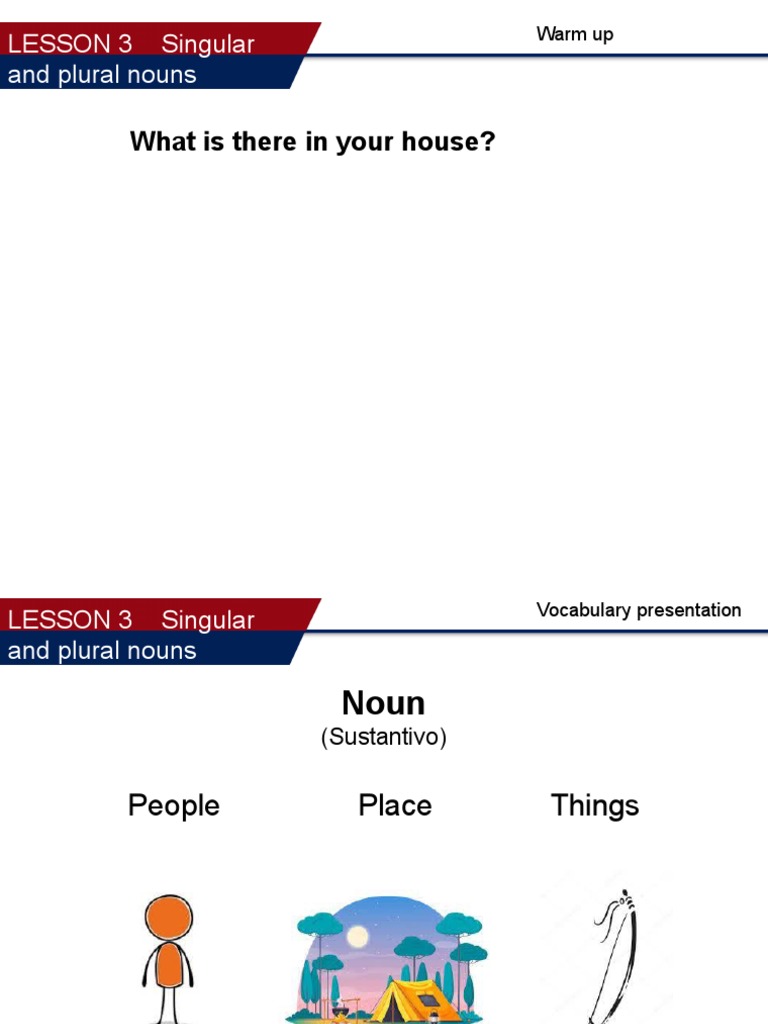 LESSON 3 Singular and plural nouns

Warm up

What is there in your house?

LESSON 3 Singular and plural nouns

Vocabulary presentation

Noun
(Sustantivo)

People

Place

Things